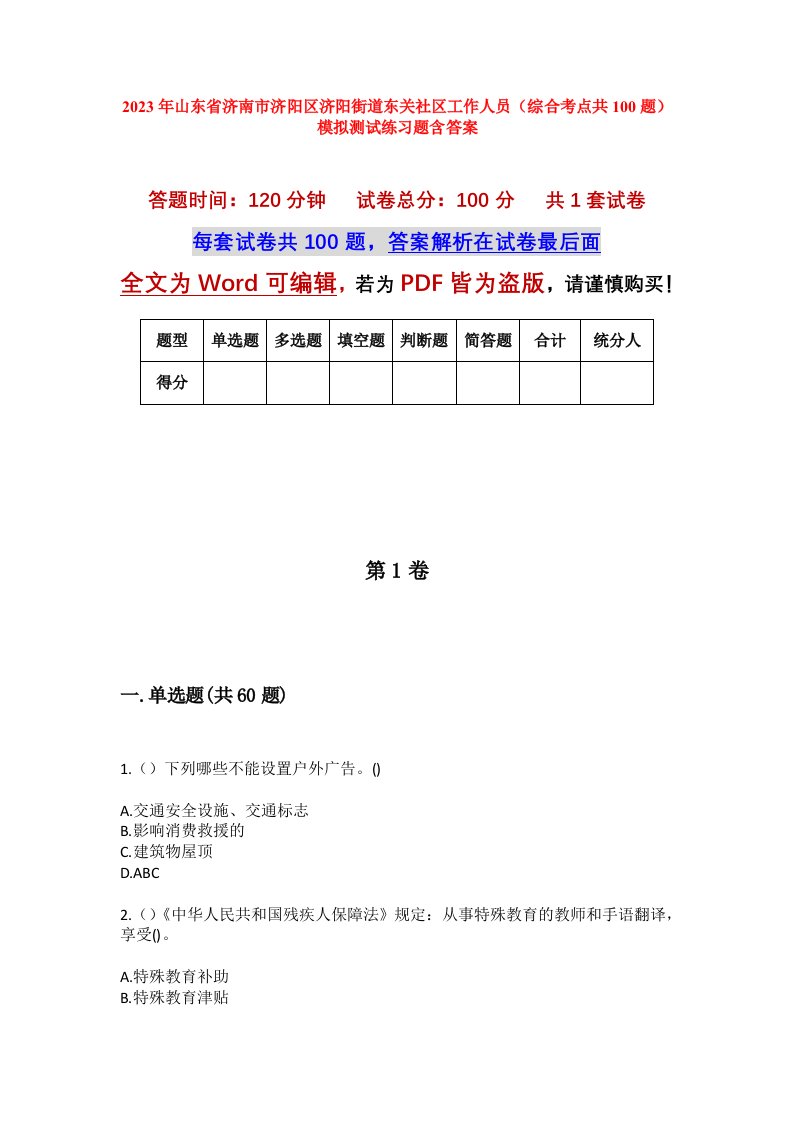 2023年山东省济南市济阳区济阳街道东关社区工作人员（综合考点共100题）模拟测试练习题含答案

答题时间：120分钟　试卷总分：100分　共1套试卷

每套试卷共100题，答案解析在试卷最后面

全文为Word可编辑，若为PDF皆为盗版，请谨慎购买！

| 题型 | 单选题 | 多选题 | 填空题 | 判断题 | 简答题 | 合计 | 统分人 |
|---|---|---|---|---|---|---|---|
| 得分 | | | | | | | |

第1卷

一.单选题(共60题)

1.（）下列哪些不能设置户外广告。()

A.交通安全设施、交通标志
B.影响消费救援的
C.建筑物屋顶
D.ABC

2.（）《中华人民共和国残疾人保障法》规定：从事特殊教育的教师和手语翻译，享受()。

A.特殊教育补助
B.特殊教育津贴